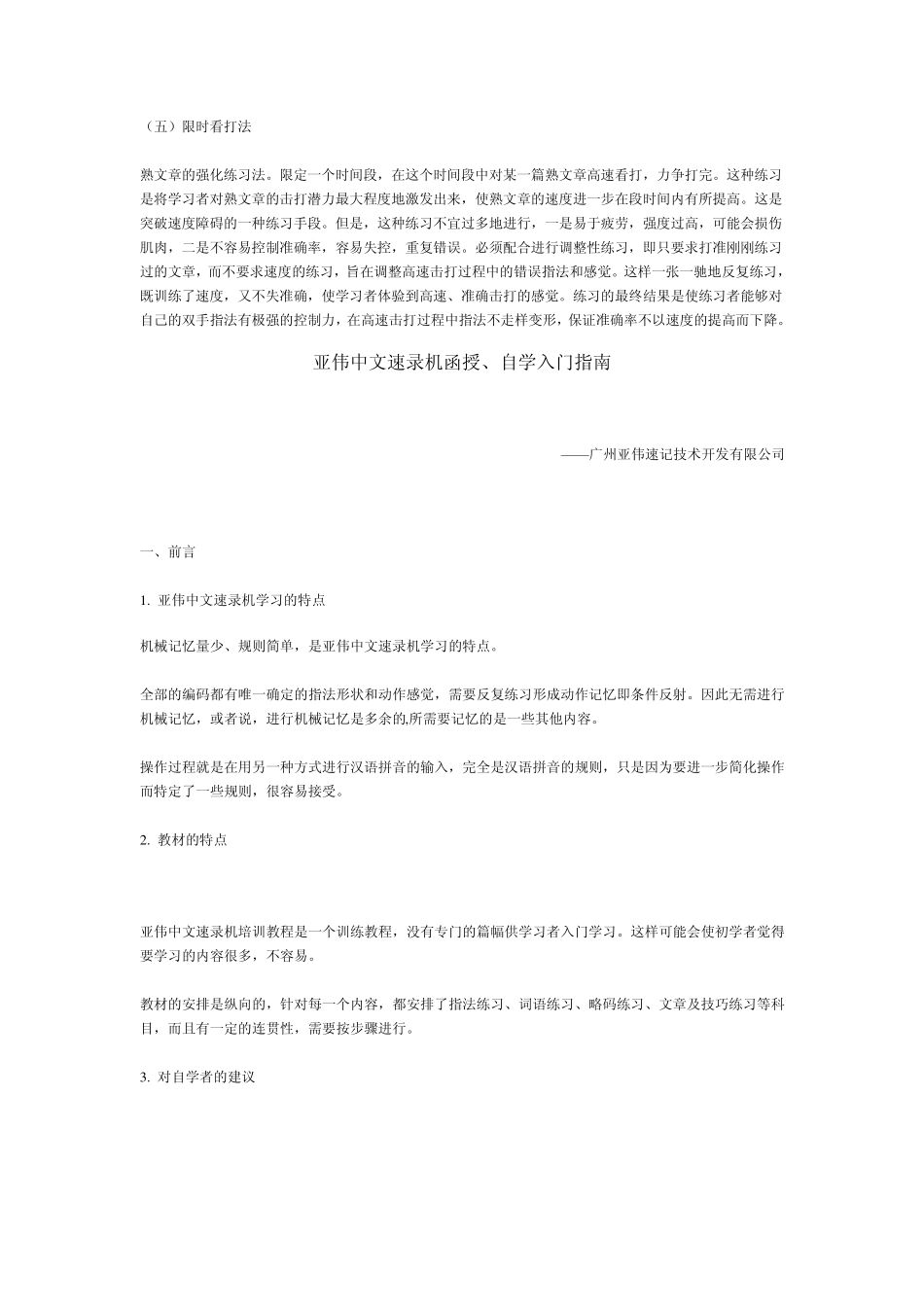 （五）限时看打法

熟文章的强化练习法。限定一个时间段，在这个时间段中对某一篇熟文章高速看打，力争打完。这种练习是将学习者对熟文章的击打潜力最大程度地激发出来，使熟文章的速度进一步在段时间内有所提高。这是突破速度障碍的一种练习手段。但是，这种练习不宜过多地进行，一是易于疲劳，强度过高，可能会损伤肌肉，二是不容易控制准确率，容易失控，重复错误。必须配合进行调整性练习，即只要求打准刚刚练习过的文章，而不要求速度的练习，旨在调整高速击打过程中的错误指法和感觉。这样一张一驰地反复练习，既训练了速度，又不失准确，使学习者体验到高速、准确击打的感觉。练习的最终结果是使练习者能够对自己的双手指法有极强的控制力，在高速击打过程中指法不走样变形，保证准确率不以速度的提高而下降。

亚伟中文速录机函授、自学入门指南

——广州亚伟速记技术开发有限公司

一、前言

1. 亚伟中文速录机学习的特点

机械记忆量少、规则简单，是亚伟中文速录机学习的特点。

全部的编码都有唯一确定的指法形状和动作感觉，需要反复练习形成动作记忆即条件反射。因此无需进行机械记忆，或者说，进行机械记忆是多余的,所需要记忆的是一些其他内容。

操作过程就是在用另一种方式进行汉语拼音的输入，完全是汉语拼音的规则，只是因为要进一步简化操作而特定了一些规则，很容易接受。

2. 教材的特点

亚伟中文速录机培训教程是一个训练教程，没有专门的篇幅供学习者入门学习。这样可能会使初学者觉得要学习的内容很多，不容易。

教材的安排是纵向的，针对每一个内容，都安排了指法练习、词语练习、略码练习、文章及技巧练习等科目，而且有一定的连贯性，需要按步骤进行。

3. 对自学者的建议